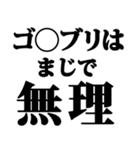 ゴ○ブリは
まじで
無理